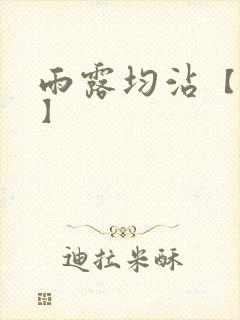 雨露均沾【】

迪拉米酥